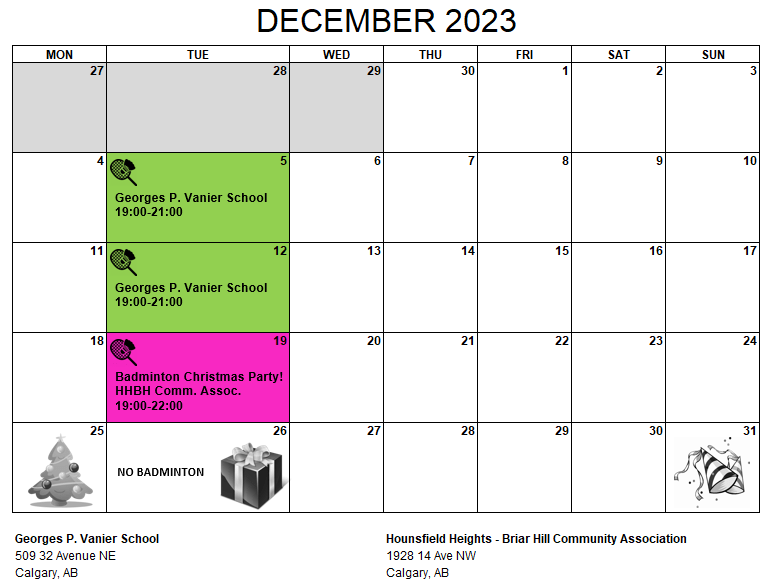 DECEMBER 2023

| MON | TUE | WED | THU | FRI | SAT | SUN |
|---|---|---|---|---|---|---|
| 27 | 28 | 29 | 30 | 1 | 2 | 3 |
| 4 | 5 Georges P. Vanier School 19:00-21:00 | 6 | 7 | 8 | 9 | 10 |
| 11 | 12 Georges P. Vanier School 19:00-21:00 | 13 | 14 | 15 | 16 | 17 |
| 18 | 19 Badminton Christmas Party! HHBH Comm. Assoc. 19:00-22:00 | 20 | 21 | 22 | 23 | 24 |
| 25 | 26 NO BADMINTON | 27 | 28 | 29 | 30 | 31 |

Georges P. Vanier School
509 32 Avenue NE
Calgary, AB

Hounsfield Heights - Briar Hill Community Association
1928 14 Ave NW
Calgary, AB